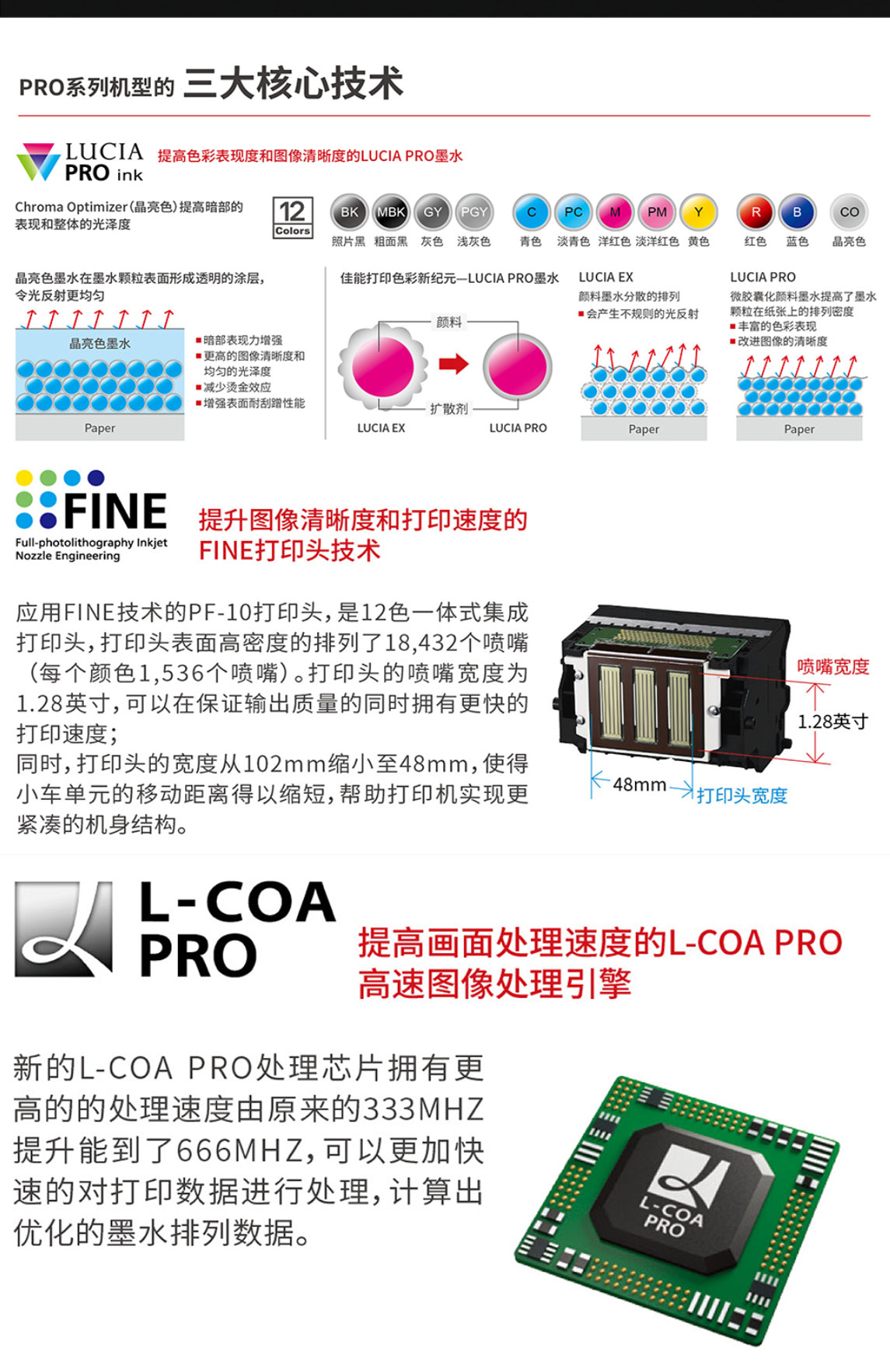 PRO系列机型的 三大核心技术

LUCIA PRO ink 提高色彩表现度和图像清晰度的LUCIA PRO墨水

Chroma Optimizer(晶亮色)提高暗部的表现和整体的光泽度

12 Colors

BK 照片黑 MBK 粗面黑 GY 灰色 PGY 浅灰色 C 青色 PC 淡青色 M 洋红色 PM 淡洋红色 Y 黄色 R 红色 B 蓝色 CO 晶亮色

晶亮色墨水在墨水颗粒表面形成透明的涂层，令光反射更均匀

晶亮色墨水

Paper

■暗部表现力增强
■更高的图像清晰度和均匀的光泽度
■减少烫金效应
■增强表面耐刮蹭性能

佳能打印色彩新纪元—LUCIA PRO墨水

颜料

扩散剂

LUCIA EX

LUCIA PRO

LUCIA EX
颜料墨水分散的排列
■会产生不规则的光反射

Paper

LUCIA PRO
微胶囊化颜料墨水提高了墨水颗粒在纸张上的排列密度
■丰富的色彩表现
■改进图像的清晰度

Paper

FINE
Full-photolithography Inkjet Nozzle Engineering

提升图像清晰度和打印速度的FINE打印头技术

应用FINE技术的PF-10打印头，是12色一体式集成打印头，打印头表面高密度的排列了18,432个喷嘴（每个颜色1,536个喷嘴）。打印头的喷嘴宽度为1.28英寸，可以在保证输出质量的同时拥有更快的打印速度；
同时，打印头的宽度从102mm缩小至48mm，使得小车单元的移动距离得以缩短，帮助打印机实现更紧凑的机身结构。

喷嘴宽度

1.28英寸

48mm

打印头宽度

L-COA PRO

提高画面处理速度的L-COA PRO高速图像处理引擎

新的L-COA PRO处理芯片拥有更高的的处理速度由原来的333MHZ提升能到了666MHZ，可以更加快速的对打印数据进行处理，计算出优化的墨水排列数据。

L-COA PRO